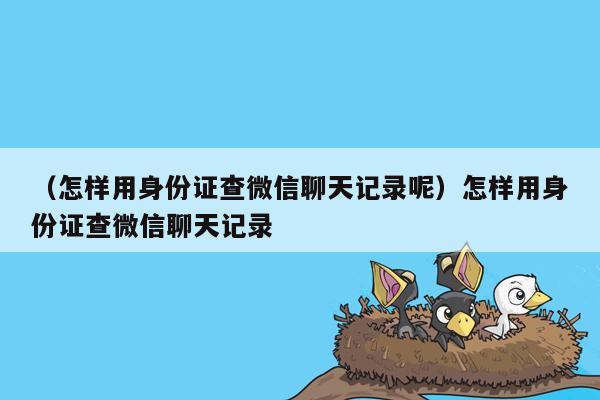 （怎样用身份证查微信聊天记录呢）怎样用身份证查微信聊天记录